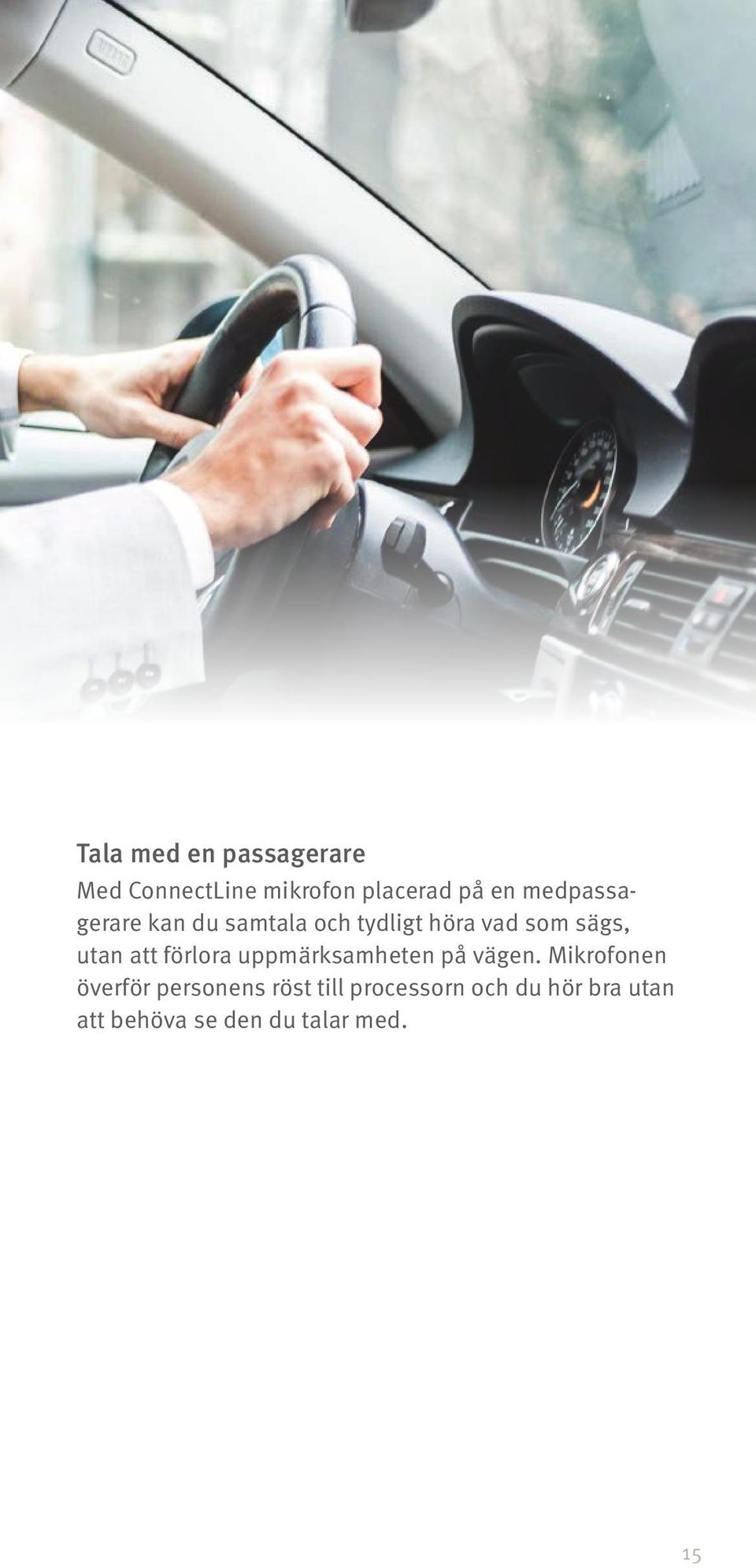 Tala med en passagerare

Med ConnectLine mikrofon placerad på en medpassagerare kan du samtala och tydligt höra vad som sägs, utan att förlora uppmärksamheten på vägen. Mikrofonen överför personens röst till processorn och du hör bra utan att behöva se den du talar med.

15